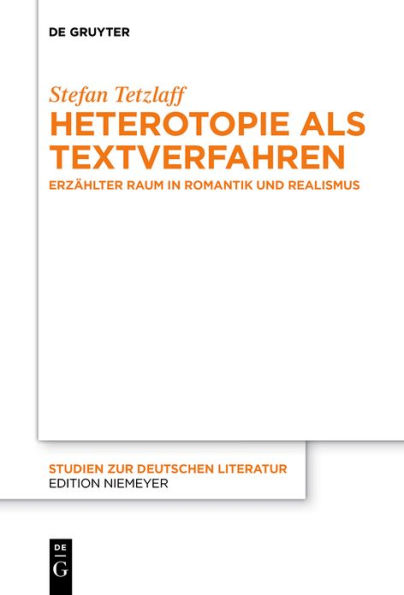 DE GRUYTER

Stefan Tetzlaff

HETEROTOPIE ALS TEXTVERFAHREN

ERZÄHLTER RAUM IN ROMANTIK UND REALISMUS

STUDIEN ZUR DEUTSCHEN LITERATUR
EDITION NIEMEYER

DE
G